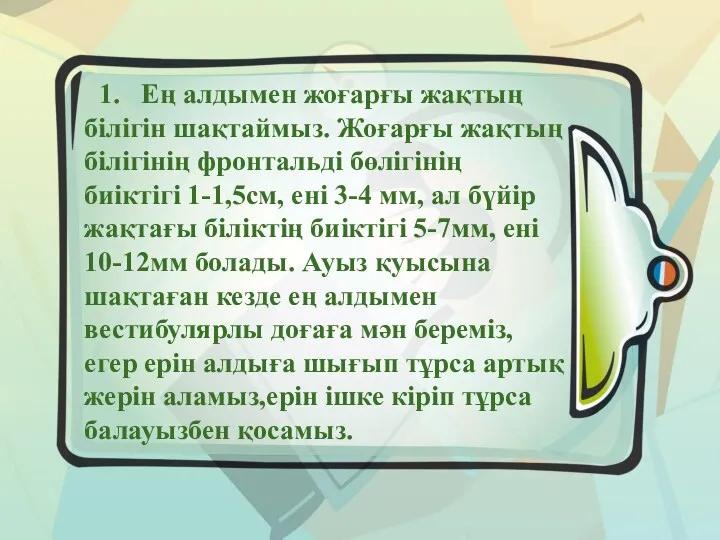 1. Ең алдымен жоғарғы жақтың білігін шақтаймыз. Жоғарғы жақтың білігінің фронтальді бөлігінің биіктігі 1-1,5см, ені 3-4 мм, ал бүйір жақтағы біліктің биіктігі 5-7мм, ені 10-12мм болады. Ауыз қуысына шақтаған кезде ең алдымен вестибулярлы доғаға мән береміз, егер ерін алдыға шығып тұрса артық жерін аламыз,ерін ішке кіріп тұрса балауызбен қосамыз.